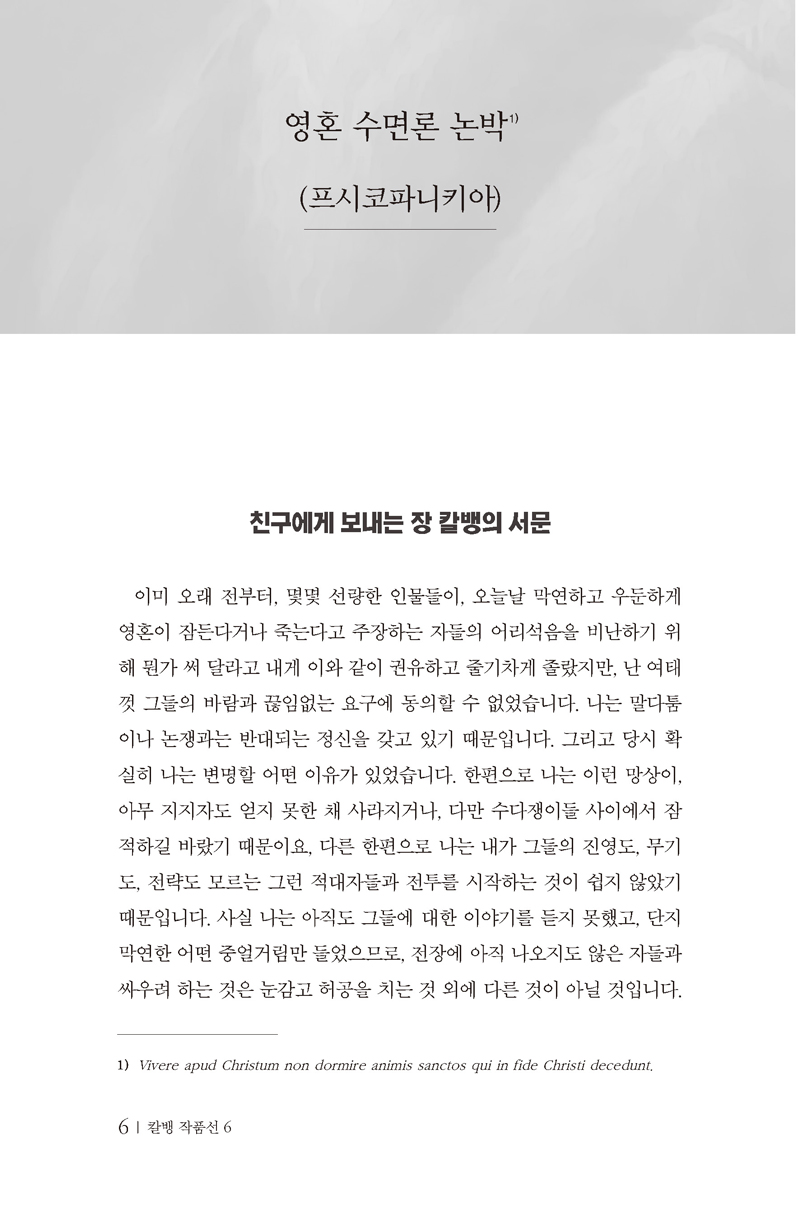 영혼 수면론 논박$^{1)}$

(프시코파니키아)

친구에게 보내는 장 칼뱅의 서문

이미 오래 전부터, 몇몇 선량한 인물들이, 오늘날 막연하고 우둔하게 영혼이 잠든다거나 죽는다고 주장하는 자들의 어리석음을 비난하기 위해 뭔가 써 달라고 내게 이와 같이 권유하고 줄기차게 졸랐지만, 난 여태껏 그들의 바람과 끊임없는 요구에 동의할 수 없었습니다. 나는 말다툼이나 논쟁과는 반대되는 정신을 갖고 있기 때문입니다. 그리고 당시 확실히 나는 변명할 어떤 이유가 있었습니다. 한편으로 나는 이런 망상이, 아무 지지자도 얻지 못한 채 사라지거나, 다만 수다쟁이들 사이에서 잠적하길 바랐기 때문이요, 다른 한편으로 나는 내가 그들의 진영도, 무기도, 전략도 모르는 그런 적대자들과 전투를 시작하는 것이 쉽지 않았기 때문입니다. 사실 나는 아직도 그들에 대한 이야기를 듣지 못했고, 단지 막연한 어떤 중얼거림만 들었으므로, 전장에 아직 나오지도 않은 자들과 싸우려 하는 것은 눈감고 허공을 치는 것 외에 다른 것이 아닐 것입니다.

1) Vivere apud Christum non dormire animis sanctos qui in fide Christi decedunt.

6 | 칼뱅 작품선 6